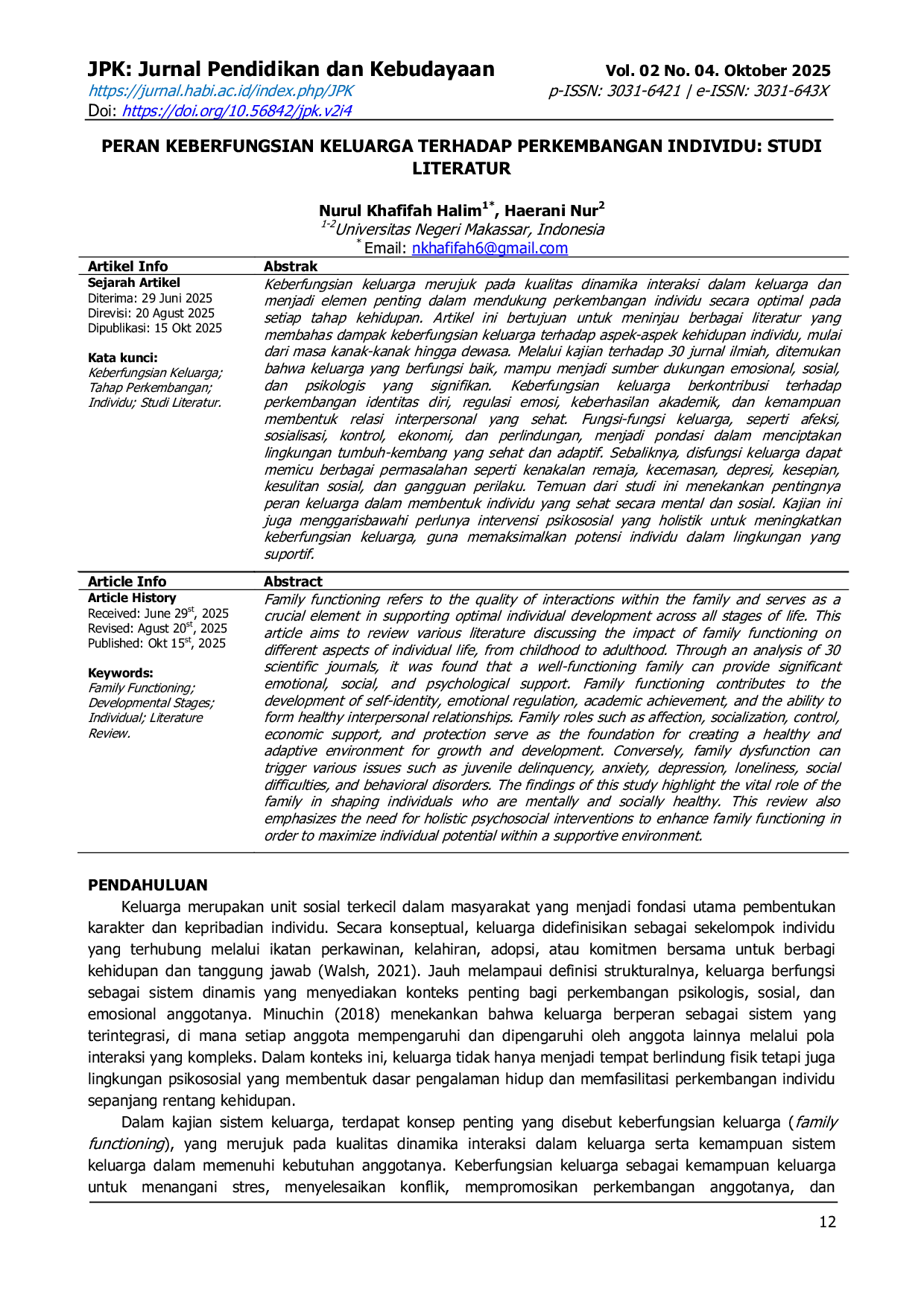 JPK: Jurnal Pendidikan dan Kebudayaan
https://jurnal.habi.ac.id/index.php/JPK
Doi: https://doi.org/10.56842/jpk.v2i4

Vol. 02 No. 04. Oktober 2025
p-ISSN: 3031-6421 | e-ISSN: 3031-643X

PERAN KEBERFUNGSIAN KELUARGA TERHADAP PERKEMBANGAN INDIVIDU: STUDI LITERATUR

Nurul Khafifah Halim$^{1*}$, Haerani Nur$^{2}$
$^{1-2}$Universitas Negeri Makassar, Indonesia
$^{*}$Email: nkhafifah6@gmail.com

Artikel Info
Sejarah Artikel
Diterima: 29 Juni 2025
Direvisi: 20 Agust 2025
Dipublikasi: 15 Okt 2025

Kata kunci:
Keberfungsian Keluarga; Tahap Perkembangan; Individu; Studi Literatur.

Abstrak
Keberfungsian keluarga merujuk pada kualitas dinamika interaksi dalam keluarga dan menjadi elemen penting dalam mendukung perkembangan individu secara optimal pada setiap tahap kehidupan. Artikel ini bertujuan untuk meninjau berbagai literatur yang membahas dampak keberfungsian keluarga terhadap aspek-aspek kehidupan individu, mulai dari masa kanak-kanak hingga dewasa. Melalui kajian terhadap 30 jurnal ilmiah, ditemukan bahwa keluarga yang berfungsi baik, mampu menjadi sumber dukungan emosional, sosial, dan psikologis yang signifikan. Keberfungsian keluarga berkontribusi terhadap perkembangan identitas diri, regulasi emosi, keberhasilan akademik, dan kemampuan membentuk relasi interpersonal yang sehat. Fungsi-fungsi keluarga, seperti afeksi, sosialisasi, kontrol, ekonomi, dan perlindungan, menjadi pondasi dalam menciptakan lingkungan tumbuh-kembang yang sehat dan adaptif. Sebaliknya, disfungsi keluarga dapat memicu berbagai permasalahan seperti kenakalan remaja, kecemasan, depresi, kesepian, kesulitan sosial, dan gangguan perilaku. Temuan dari studi ini menekankan pentingnya peran keluarga dalam membentuk individu yang sehat secara mental dan sosial. Kajian ini juga menggarisbawahi perlunya intervensi psikososial yang holistik untuk meningkatkan keberfungsian keluarga, guna memaksimalkan potensi individu dalam lingkungan yang suportif.

Article Info
Article History
Received: June 29$^{st}$, 2025
Revised: Agust 20$^{st}$, 2025
Published: Okt 15$^{st}$, 2025

Keywords:
Family Functioning; Developmental Stages; Individual; Literature Review.

Abstract
Family functioning refers to the quality of interactions within the family and serves as a crucial element in supporting optimal individual development across all stages of life. This article aims to review various literature discussing the impact of family functioning on different aspects of individual life, from childhood to adulthood. Through an analysis of 30 scientific journals, it was found that a well-functioning family can provide significant emotional, social, and psychological support. Family functioning contributes to the development of self-identity, emotional regulation, academic achievement, and the ability to form healthy interpersonal relationships. Family roles such as affection, socialization, control, economic support, and protection serve as the foundation for creating a healthy and adaptive environment for growth and development. Conversely, family dysfunction can trigger various issues such as juvenile delinquency, anxiety, depression, loneliness, social difficulties, and behavioral disorders. The findings of this study highlight the vital role of the family in shaping individuals who are mentally and socially healthy. This review also emphasizes the need for holistic psychosocial interventions to enhance family functioning in order to maximize individual potential within a supportive environment.

PENDAHULUAN
Keluarga merupakan unit sosial terkecil dalam masyarakat yang menjadi fondasi utama pembentukan karakter dan kepribadian individu. Secara konseptual, keluarga didefinisikan sebagai sekelompok individu yang terhubung melalui ikatan perkawinan, kelahiran, adopsi, atau komitmen bersama untuk berbagi kehidupan dan tanggung jawab (Walsh, 2021). Jauh melampaui definisi strukturalnya, keluarga berfungsi sebagai sistem dinamis yang menyediakan konteks penting bagi perkembangan psikologis, sosial, dan emosional anggotanya. Minuchin (2018) menekankan bahwa keluarga berperan sebagai sistem yang terintegrasi, di mana setiap anggota mempengaruhi dan dipengaruhi oleh anggota lainnya melalui pola interaksi yang kompleks. Dalam konteks ini, keluarga tidak hanya menjadi tempat berlindung fisik tetapi juga lingkungan psikososial yang membentuk dasar pengalaman hidup dan memfasilitasi perkembangan individu sepanjang rentang kehidupan.

Dalam kajian sistem keluarga, terdapat konsep penting yang disebut keberfungsian keluarga (family functioning), yang merujuk pada kualitas dinamika interaksi dalam keluarga serta kemampuan sistem keluarga dalam memenuhi kebutuhan anggotanya. Keberfungsian keluarga sebagai kemampuan keluarga untuk menangani stres, menyelesaikan konflik, mempromosikan perkembangan anggotanya, dan

12